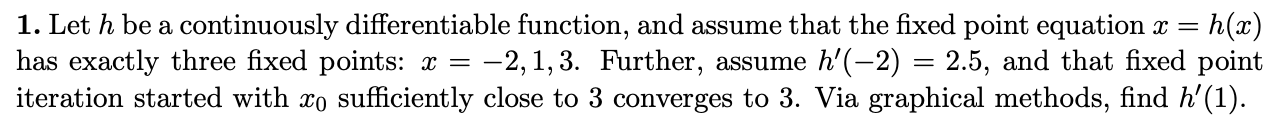 **1.** Let $h$ be a continuously differentiable function, and assume that the fixed point equation $x = h(x)$ has exactly three fixed points: $x = -2, 1, 3$. Further, assume $h'(-2) = 2.5$, and that fixed point iteration started with $x_0$ sufficiently close to 3 converges to 3. Via graphical methods, find $h'(1)$.